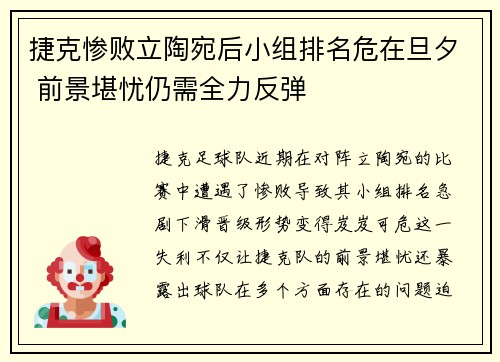 捷克惨败立陶宛后小组排名危在旦夕 前景堪忧仍需全力反弹

捷克足球队近期在对阵立陶宛的比赛中遭遇了惨败导致其小组排名急剧下滑晋级形势变得岌岌可危这一失利不仅让捷克队的前景堪忧还暴露出球队在多个方面存在的问题迫